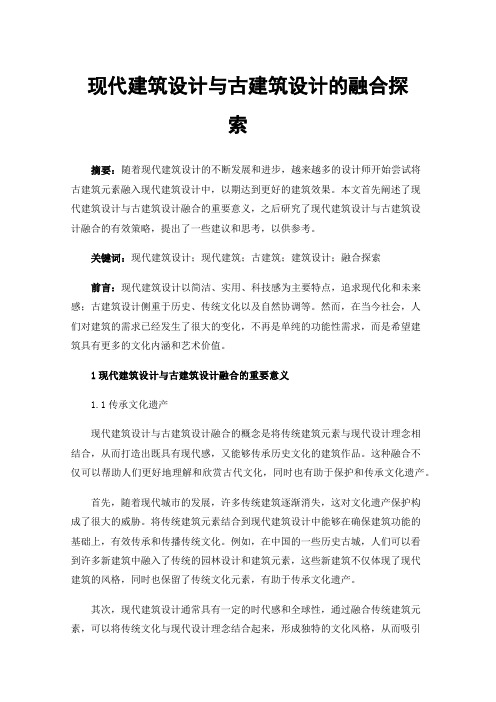 现代建筑设计与古建筑设计的融合探索

摘要：随着现代建筑设计的不断发展和进步，越来越多的设计师开始尝试将古建筑元素融入现代建筑设计中，以期达到更好的建筑效果。本文首先阐述了现代建筑设计与古建筑设计融合的重要意义，之后研究了现代建筑设计与古建筑设计融合的有效策略，提出了一些建议和思考，以供参考。

关键词：现代建筑设计；现代建筑；古建筑；建筑设计；融合探索

前言：现代建筑设计以简洁、实用、科技感为主要特点，追求现代化和未来感；古建筑设计侧重于历史、传统文化以及自然协调等。然而，在当今社会，人们对建筑的需求已经发生了很大的变化，不再是单纯的功能性需求，而是希望建筑具有更多的文化内涵和艺术价值。

1 现代建筑设计与古建筑设计融合的重要意义

1.1 传承文化遗产

现代建筑设计与古建筑设计融合的概念是将传统建筑元素与现代设计理念相结合，从而打造出既具有现代感，又能够传承历史文化的建筑作品。这种融合不仅可以帮助人们更好地理解和欣赏古代文化，同时也有助于保护和传承文化遗产。

首先，随着现代城市的发展，许多传统建筑逐渐消失，这对文化遗产保护构成了很大的威胁。将传统建筑元素结合到现代建筑设计中能够在确保建筑功能的基础上，有效传承和传播传统文化。例如，在中国的一些历史古城，人们可以看到许多新建筑中融入了传统的园林设计和建筑元素，这些新建筑不仅体现了现代建筑的风格，同时也保留了传统文化元素，有助于传承文化遗产。

其次，现代建筑设计通常具有一定的时代感和全球性，通过融合传统建筑元素，可以将传统文化与现代设计理念结合起来，形成独特的文化风格，从而吸引